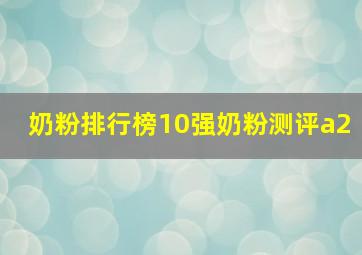 奶粉排行榜10强奶粉测评a2